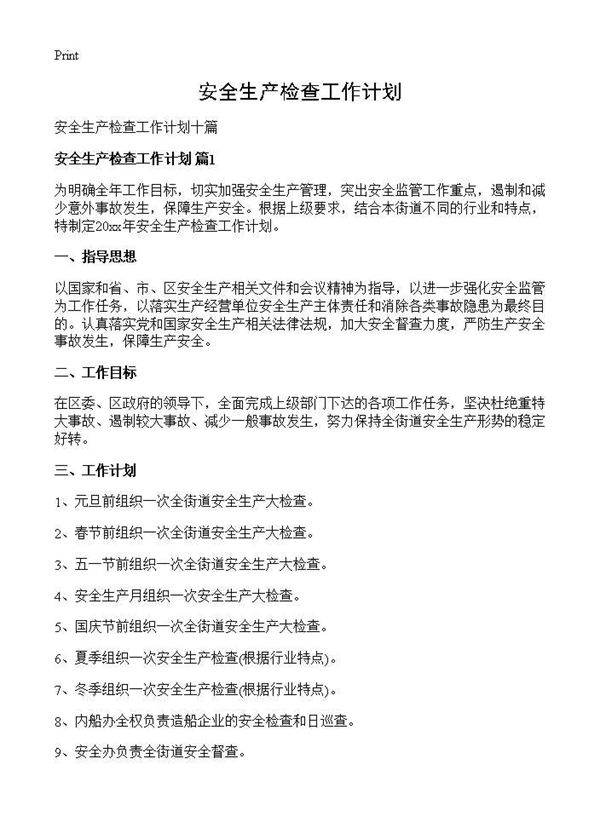 Print

安全生产检查工作计划

安全生产检查工作计划十篇

安全生产检查工作计划 篇1

为明确全年工作目标，切实加强安全生产管理，突出安全监管工作重点，遏制和减少意外事故发生，保障生产安全。根据上级要求，结合本街道不同的行业和特点，特制定20xx年安全生产检查工作计划。

一、指导思想

以国家和省、市、区安全生产相关文件和会议精神为指导，以进一步强化安全监管为工作任务，以落实生产经营单位安全生产主体责任和消除各类事故隐患为最终目的。认真落实党和国家安全生产相关法律法规，加大安全督查力度，严防生产安全事故发生，保障生产安全。

二、工作目标

在区委、区政府的领导下，全面完成上级部门下达的各项工作任务，坚决杜绝重特大事故、遏制较大事故、减少一般事故发生，努力保持全街道安全生产形势的稳定好转。

三、工作计划

1、元旦前组织一次全街道安全生产大检查。

2、春节前组织一次全街道安全生产大检查。

3、五一节前组织一次全街道安全生产大检查。

4、安全生产月组织一次安全生产大检查。

5、国庆节前组织一次全街道安全生产大检查。

6、夏季组织一次安全生产检查(根据行业特点)。

7、冬季组织一次安全生产检查(根据行业特点)。

8、内船办全权负责造船企业的安全检查和日巡查。

9、安全办负责全街道安全督查。